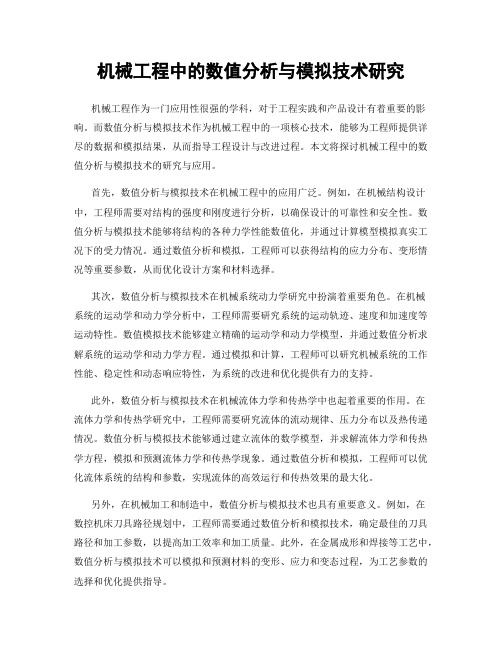 机械工程中的数值分析与模拟技术研究

机械工程作为一门应用性很强的学科，对于工程实践和产品设计有着重要的影响。而数值分析与模拟技术作为机械工程中的一项核心技术，能够为工程师提供详尽的数据和模拟结果，从而指导工程设计与改进过程。本文将探讨机械工程中的数值分析与模拟技术的研究与应用。

首先，数值分析与模拟技术在机械工程中的应用广泛。例如，在机械结构设计中，工程师需要对结构的强度和刚度进行分析，以确保设计的可靠性和安全性。数值分析与模拟技术能够将结构的各种力学性能数值化，并通过计算模型模拟真实工况下的受力情况。通过数值分析和模拟，工程师可以获得结构的应力分布、变形情况等重要参数，从而优化设计方案和材料选择。

其次，数值分析与模拟技术在机械系统动力学研究中扮演着重要角色。在机械系统的运动学和动力学分析中，工程师需要研究系统的运动轨迹、速度和加速度等运动特性。数值模拟技术能够建立精确的运动学和动力学模型，并通过数值分析求解系统的运动学和动力学方程。通过模拟和计算，工程师可以研究机械系统的工作性能、稳定性和动态响应特性，为系统的改进和优化提供有力的支持。

此外，数值分析与模拟技术在机械流体力学和传热学中也起着重要的作用。在流体力学和传热学研究中，工程师需要研究流体的流动规律、压力分布以及热传递情况。数值分析与模拟技术能够通过建立流体的数学模型，并求解流体力学和传热学方程，模拟和预测流体力学和传热学现象。通过数值分析和模拟，工程师可以优化流体系统的结构和参数，实现流体的高效运行和传热效果的最大化。

另外，在机械加工和制造中，数值分析与模拟技术也具有重要意义。例如，在数控机床刀具路径规划中，工程师需要通过数值分析和模拟技术，确定最佳的刀具路径和加工参数，以提高加工效率和加工质量。此外，在金属成形和焊接等工艺中，数值分析与模拟技术可以模拟和预测材料的变形、应力和变态过程，为工艺参数的选择和优化提供指导。